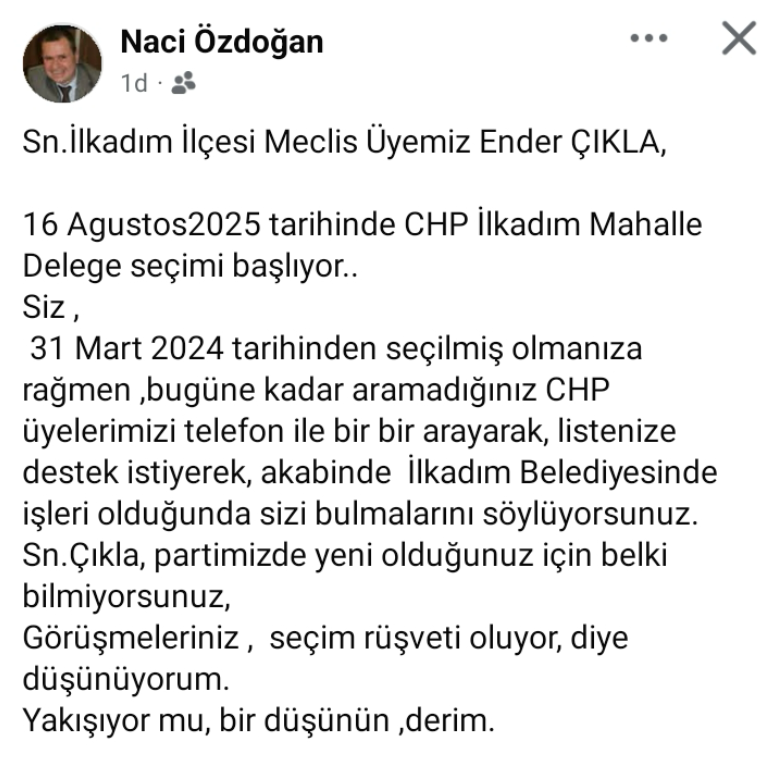 Naci Özdoğan
1d ·

Sn.İlkadım İlçesi Meclis Üyemiz Ender ÇIKLA,

16 Agustos2025 tarihinde CHP İlkadım Mahalle Delege seçimi başlıyor..
Siz ,
31 Mart 2024 tarihinden seçilmiş olmanıza rağmen ,bugüne kadar aramadığınız CHP üyelerimizi telefon ile bir bir arayarak, listenize destek istiyerek, akabinde İlkadım Belediyesinde işleri olduğunda sizi bulmalarını söylüyorsunuz.
Sn.Çıkla, partimizde yeni olduğunuz için belki bilmiyorsunuz,
Görüşmeleriniz , seçim rüşveti oluyor, diye düşünüyorum.
Yakışıyor mu, bir düşünün ,derim.